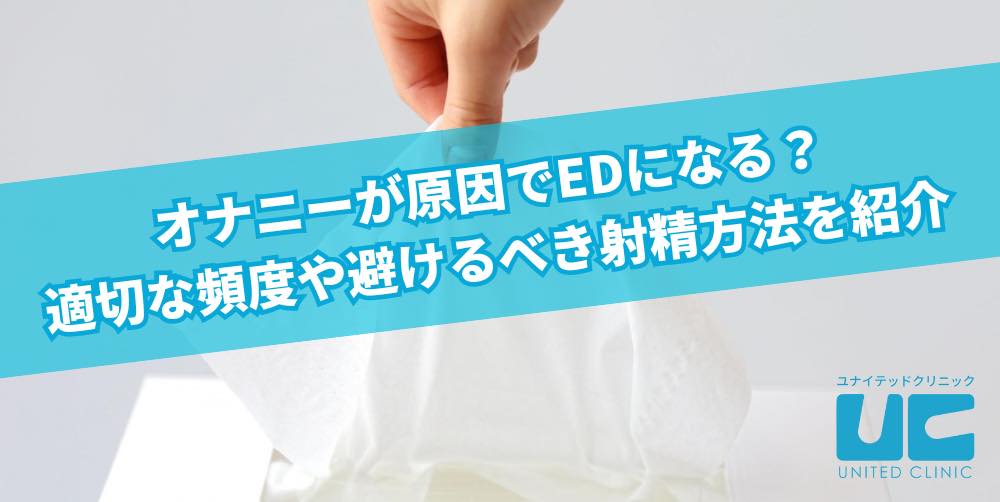 オナニーが原因でEDになる？
適切な頻度や避けるべき射精方法を紹介

ユナイテッドクリニック
UC
UNITED CLINIC